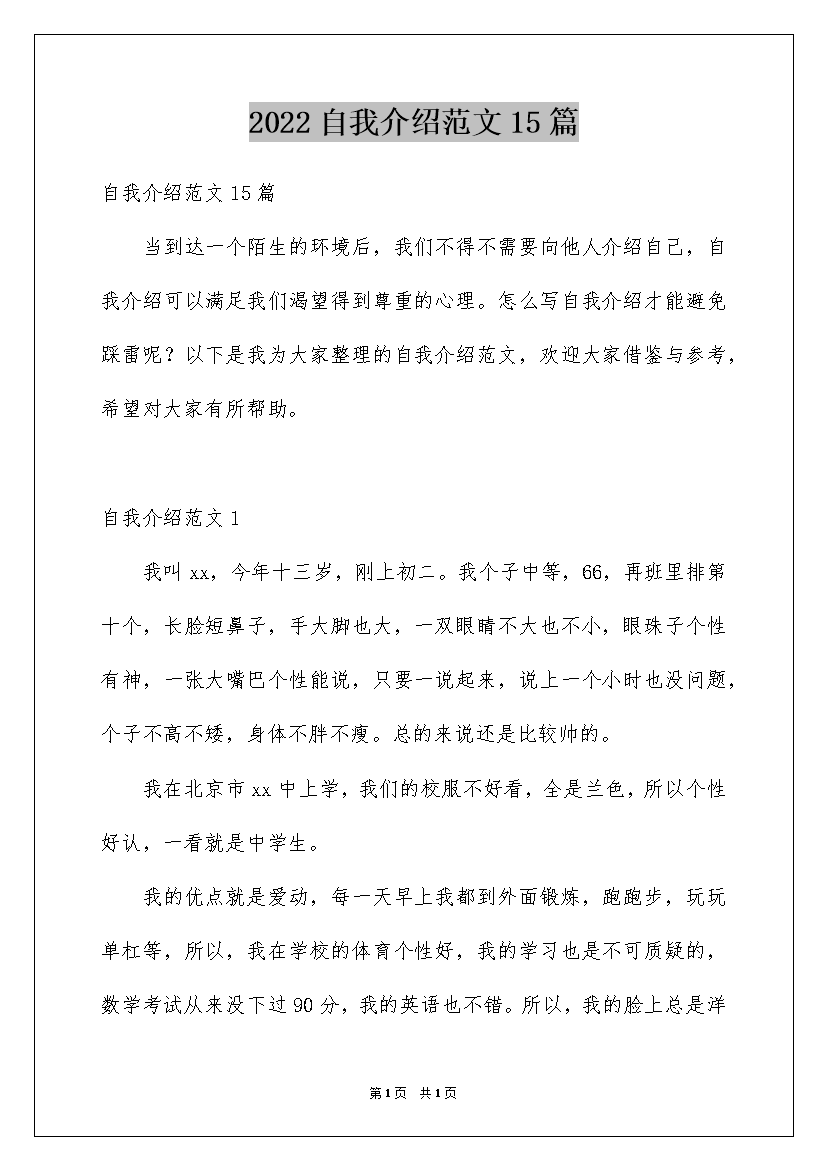 2022自我介绍范文15篇

自我介绍范文15篇

当到达一个陌生的环境后，我们不得不需要向他人介绍自己，自我介绍可以满足我们渴望得到尊重的心理。怎么写自我介绍才能避免踩雷呢？以下是我为大家整理的自我介绍范文，欢迎大家借鉴与参考，希望对大家有所帮助。

自我介绍范文1

我叫xx，今年十三岁，刚上初二。我个子中等，66，再班里排第十个，长脸短鼻子，手大脚也大，一双眼睛不大也不小，眼珠子个性有神，一张大嘴巴个性能说，只要一说起来，说上一个小时也没问题，个子不高不矮，身体不胖不瘦。总的来说还是比较帅的。

我在北京市xx中上学，我们的校服不好看，全是兰色，所以个性好认，一看就是中学生。

我的优点就是爱动，每一天早上我都到外面锻炼，跑跑步，玩玩单杠等，所以，我在学校的体育个性好，我的学习也是不可质疑的，数学考试从来没下过90分，我的英语也不错。所以，我的脸上总是洋

第1页 共1页